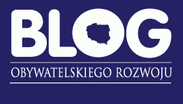 BLOG
OBYWATELSKIEGO ROZWOJU